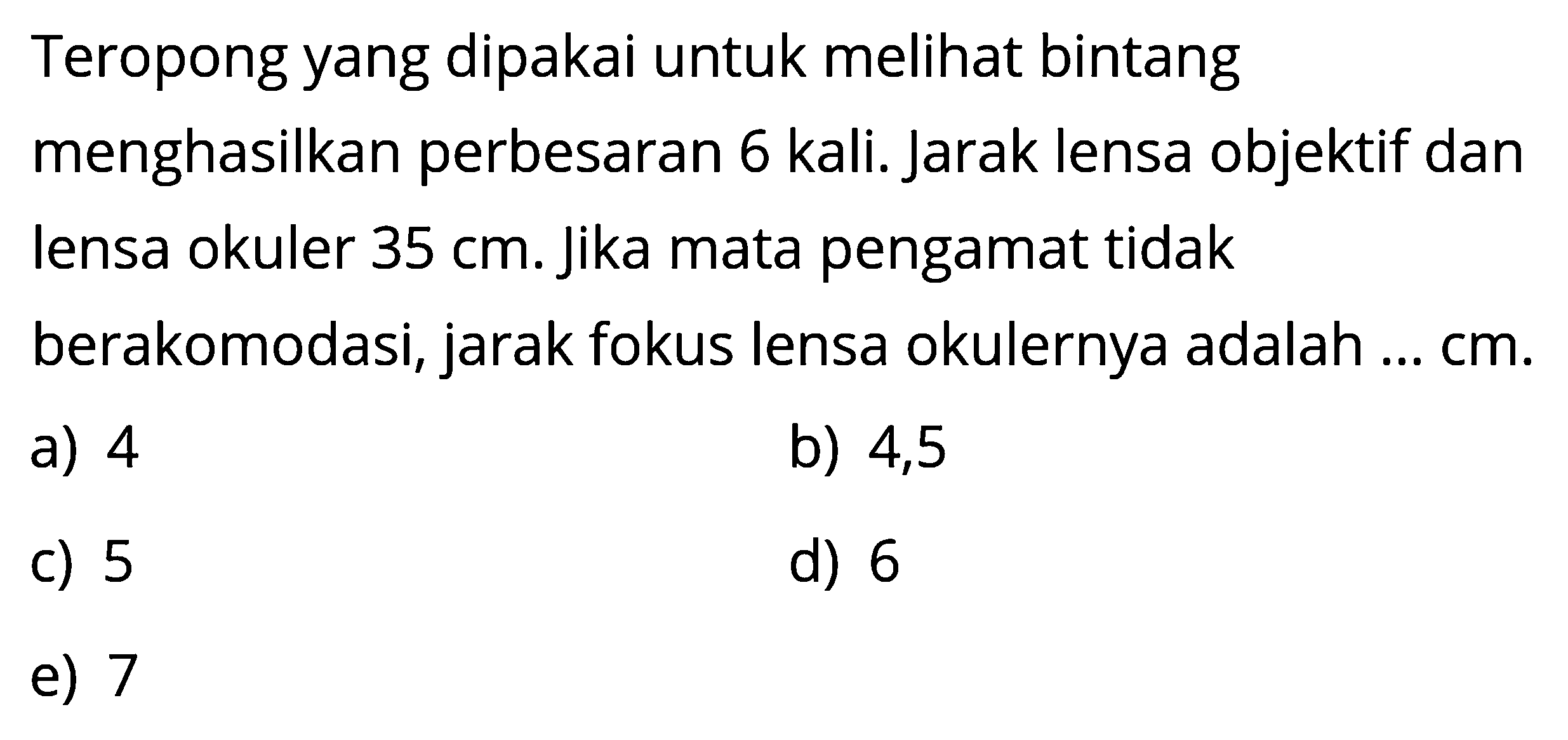 Teropong yang dipakai untuk melihat bintang menghasilkan perbesaran 6 kali. Jarak lensa objektif dan lensa okuler 35 cm. Jika mata pengamat tidak berakomodasi, jarak fokus lensa okulernya adalah ... cm.

a) 4
b) 4,5
c) 5
d) 6
e) 7